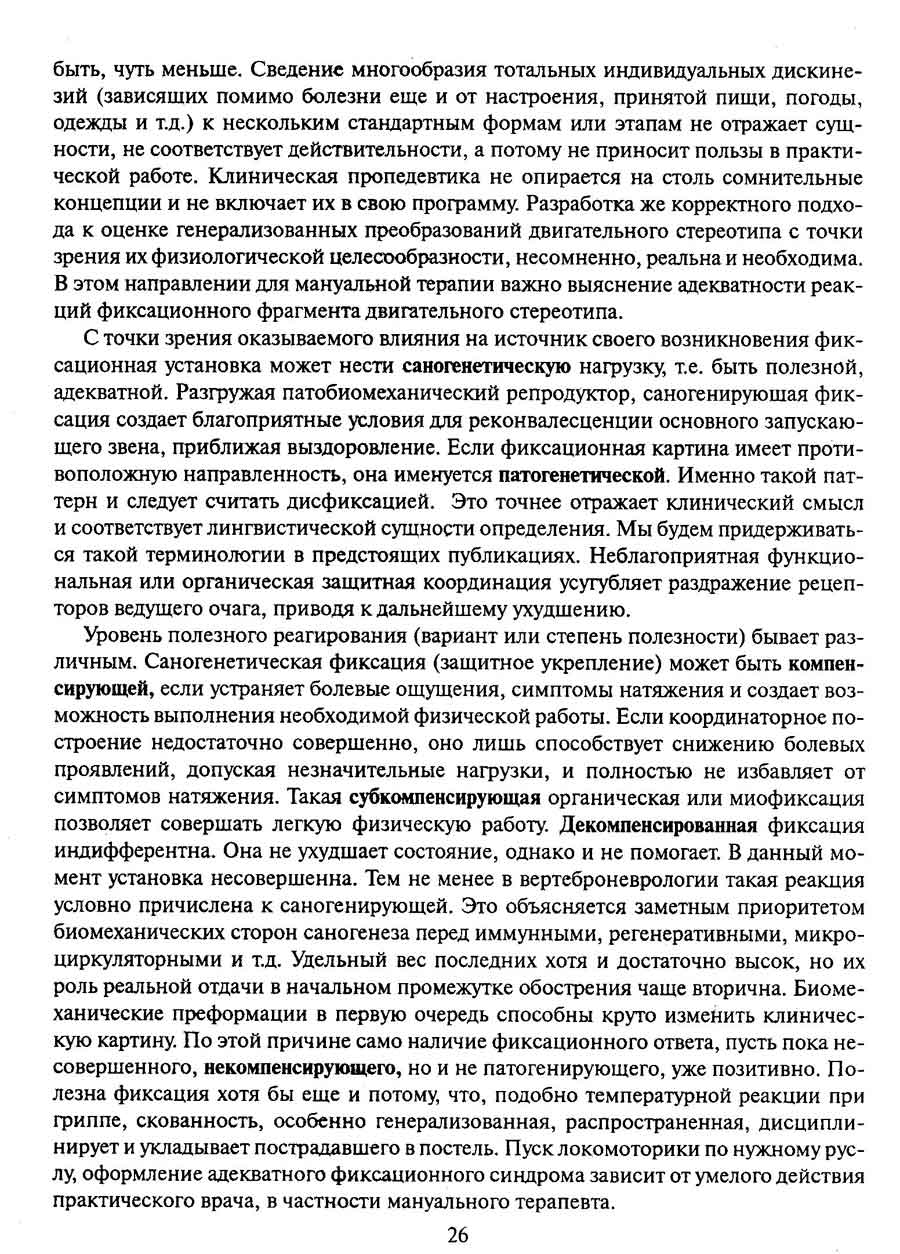 быть, чуть меньше. Сведение многообразия тотальных индивидуальных дискинезий (зависящих помимо болезни еще и от настроения, принятой пищи, погоды, одежды и т.д.) к нескольким стандартным формам или этапам не отражает сущности, не соответствует действительности, а потому не приносит пользы в практической работе. Клиническая пропедевтика не опирается на столь сомнительные концепции и не включает их в свою программу. Разработка же корректного подхода к оценке генерализованных преобразований двигательного стереотипа с точки зрения их физиологической целесообразности, несомненно, реальна и необходима. В этом направлении для мануальной терапии важно выяснение адекватности реакций фиксационного фрагмента двигательного стереотипа.

С точки зрения оказываемого влияния на источник своего возникновения фиксационная установка может нести саногенетическую нагрузку, т.е. быть полезной, адекватной. Разгружая патобиомеханический репродуктор, саногенирующая фиксация создает благоприятные условия для реконвалесценции основного запускающего звена, приближая выздоровление. Если фиксационная картина имеет противоположную направленность, она именуется патогенетической. Именно такой паттерн и следует считать дисфиксацией. Это точнее отражает клинический смысл и соответствует лингвистической сущности определения. Мы будем придерживаться такой терминологии в предстоящих публикациях. Неблагоприятная функциональная или органическая защитная координация усугубляет раздражение рецепторов ведущего очага, приводя к дальнейшему ухудшению.

Уровень полезного реагирования (вариант или степень полезности) бывает различным. Саногенетическая фиксация (защитное укрепление) может быть компенсирующей, если устраняет болевые ощущения, симптомы натяжения и создает возможность выполнения необходимой физической работы. Если координаторное построение недостаточно совершенно, оно лишь способствует снижению болевых проявлений, допуская незначительные нагрузки, и полностью не избавляет от симптомов натяжения. Такая субкомпенсирующая органическая или миофиксация позволяет совершать легкую физическую работу. Декомпенсированная фиксация индифферентна. Она не ухудшает состояние, однако и не помогает. В данный момент установка несовершенна. Тем не менее в вертеброневрологии такая реакция условно причислена к саногенирующей. Это объясняется заметным приоритетом биомеханических сторон саногенеза перед иммунными, регенеративными, микроциркуляторными и т.д. Удельный вес последних хотя и достаточно высок, но их роль реальной отдачи в начальном промежутке обострения чаще вторична. Биомеханические преформации в первую очередь способны круто изменить клиническую картину. По этой причине само наличие фиксационного ответа, пусть пока несовершенного, некомпенсирующего, но и не патогенирующего, уже позитивно. Полезна фиксация хотя бы еще и потому, что, подобно температурной реакции при гриппе, скованность, особенно генерализованная, распространенная, дисциплинирует и укладывает пострадавшего в постель. Пуск локомоторики по нужному руслу, оформление адекватного фиксационного синдрома зависит от умелого действия практического врача, в частности мануального терапевта.

26